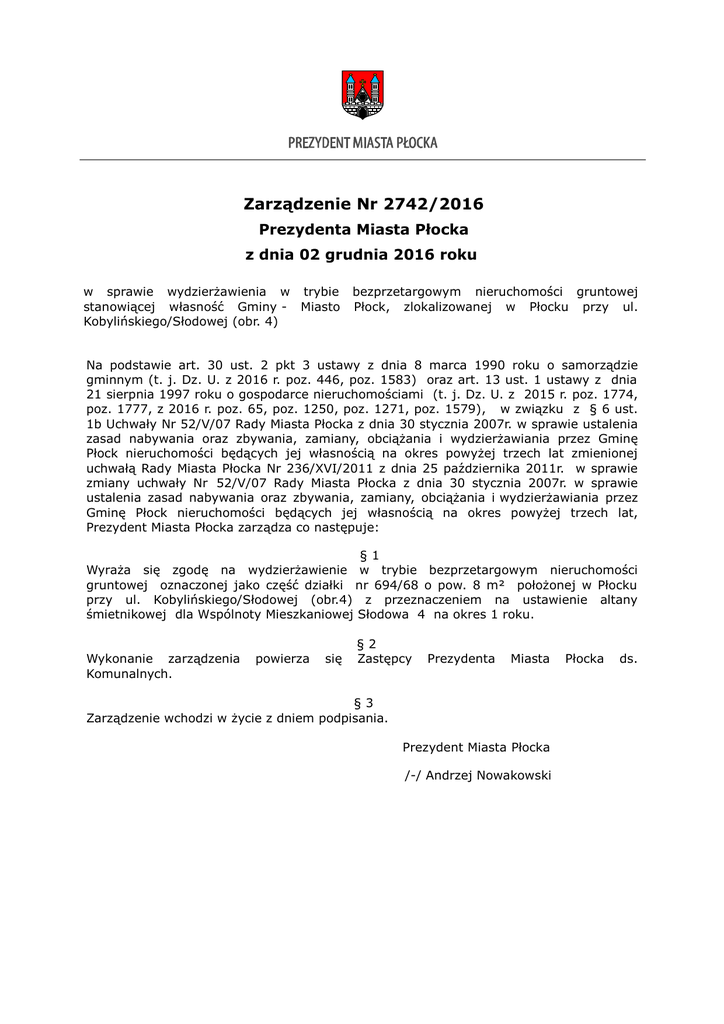 PREZYDENT MIASTA PŁOCKA

Zarządzenie Nr 2742/2016
Prezydenta Miasta Płocka
z dnia 02 grudnia 2016 roku

w sprawie wydzierżawienia w trybie bezprzetargowym nieruchomości gruntowej stanowiącej własność Gminy - Miasto Płock, zlokalizowanej w Płocku przy ul. Kobylińskiego/Słodowej (obr. 4)

Na podstawie art. 30 ust. 2 pkt 3 ustawy z dnia 8 marca 1990 roku o samorządzie gminnym (t. j. Dz. U. z 2016 r. poz. 446, poz. 1583) oraz art. 13 ust. 1 ustawy z dnia 21 sierpnia 1997 roku o gospodarce nieruchomościami (t. j. Dz. U. z 2015 r. poz. 1774, poz. 1777, z 2016 r. poz. 65, poz. 1250, poz. 1271, poz. 1579), w związku z § 6 ust. 1b Uchwały Nr 52/V/07 Rady Miasta Płocka z dnia 30 stycznia 2007r. w sprawie ustalenia zasad nabywania oraz zbywania, zamiany, obciążania i wydzierżawiania przez Gminę Płock nieruchomości będących jej własnością na okres powyżej trzech lat zmienionej uchwałą Rady Miasta Płocka Nr 236/XVI/2011 z dnia 25 października 2011r. w sprawie zmiany uchwały Nr 52/V/07 Rady Miasta Płocka z dnia 30 stycznia 2007r. w sprawie ustalenia zasad nabywania oraz zbywania, zamiany, obciążania i wydzierżawiania przez Gminę Płock nieruchomości będących jej własnością na okres powyżej trzech lat, Prezydent Miasta Płocka zarządza co następuje:

§ 1
Wyraża się zgodę na wydzierżawienie w trybie bezprzetargowym nieruchomości gruntowej oznaczonej jako część działki nr 694/68 o pow. 8 m² położonej w Płocku przy ul. Kobylińskiego/Słodowej (obr.4) z przeznaczeniem na ustawienie altany śmietnikowej dla Wspólnoty Mieszkaniowej Słodowa 4 na okres 1 roku.

§ 2
Wykonanie zarządzenia powierza się Zastępcy Prezydenta Miasta Płocka ds. Komunalnych.

§ 3
Zarządzenie wchodzi w życie z dniem podpisania.

Prezydent Miasta Płocka

/-/ Andrzej Nowakowski